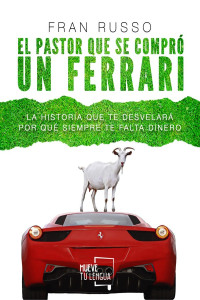 FRAN RUSSO

EL PASTOR QUE SE COMPRÓ UN FERRARI

LA HISTORIA QUE TE DESVELARÁ POR QUÉ SIEMPRE TE FALTA DINERO

MUEVE TU LENGUA